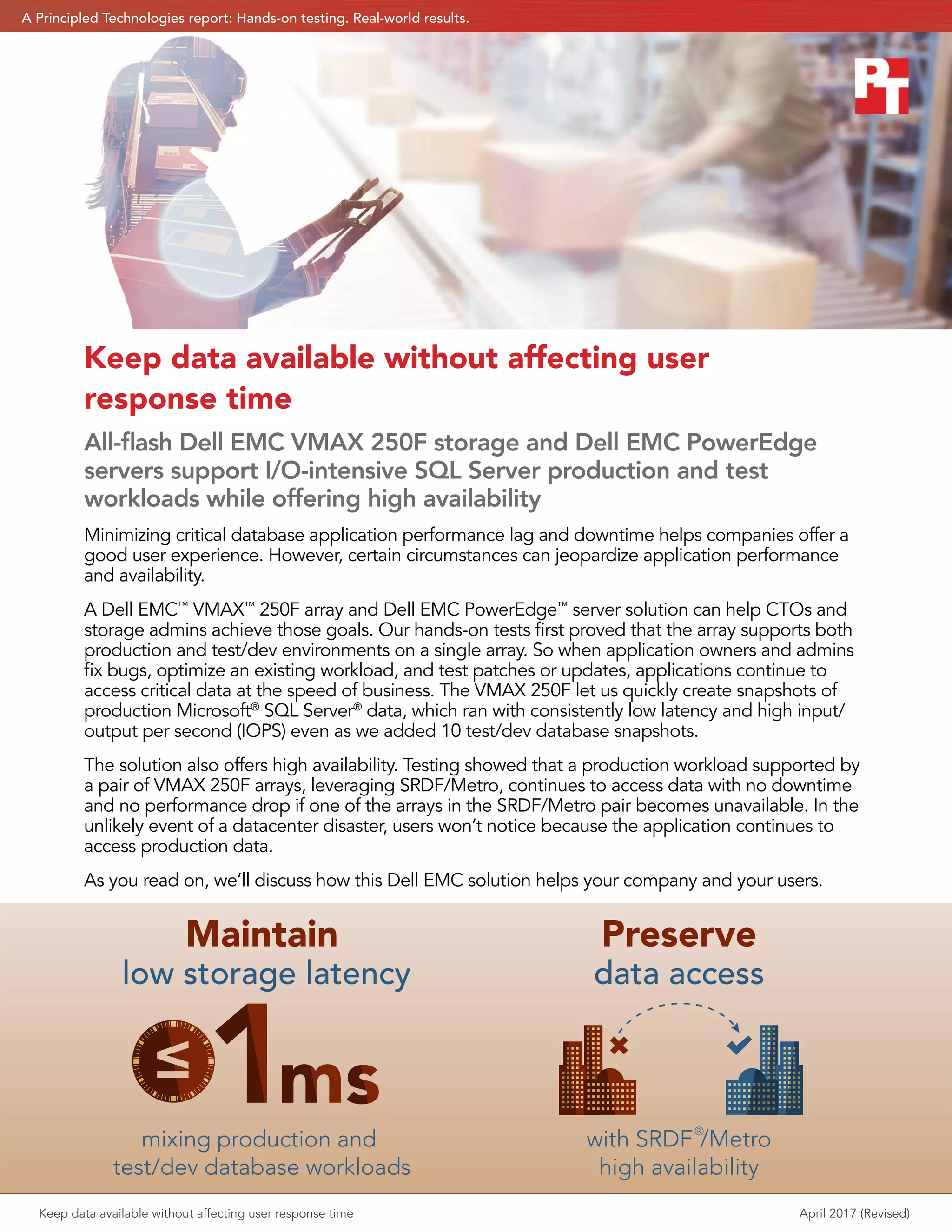 A Principled Technologies report: Hands-on testing. Real-world results.

PT

Keep data available without affecting user response time

All-flash Dell EMC VMAX 250F storage and Dell EMC PowerEdge servers support I/O-intensive SQL Server production and test workloads while offering high availability

Minimizing critical database application performance lag and downtime helps companies offer a good user experience. However, certain circumstances can jeopardize application performance and availability.

A Dell EMC™ VMAX™ 250F array and Dell EMC PowerEdge™ server solution can help CTOs and storage admins achieve those goals. Our hands-on tests first proved that the array supports both production and test/dev environments on a single array. So when application owners and admins fix bugs, optimize an existing workload, and test patches or updates, applications continue to access critical data at the speed of business. The VMAX 250F let us quickly create snapshots of production Microsoft® SQL Server® data, which ran with consistently low latency and high input/output per second (IOPS) even as we added 10 test/dev database snapshots.

The solution also offers high availability. Testing showed that a production workload supported by a pair of VMAX 250F arrays, leveraging SRDF/Metro, continues to access data with no downtime and no performance drop if one of the arrays in the SRDF/Metro pair becomes unavailable. In the unlikely event of a datacenter disaster, users won't notice because the application continues to access production data.

As you read on, we'll discuss how this Dell EMC solution helps your company and your users.

Maintain
low storage latency

≤1ms

mixing production and
test/dev database workloads

Preserve
data access

with SRDF®/Metro
high availability

Keep data available without affecting user response time

April 2017 (Revised)